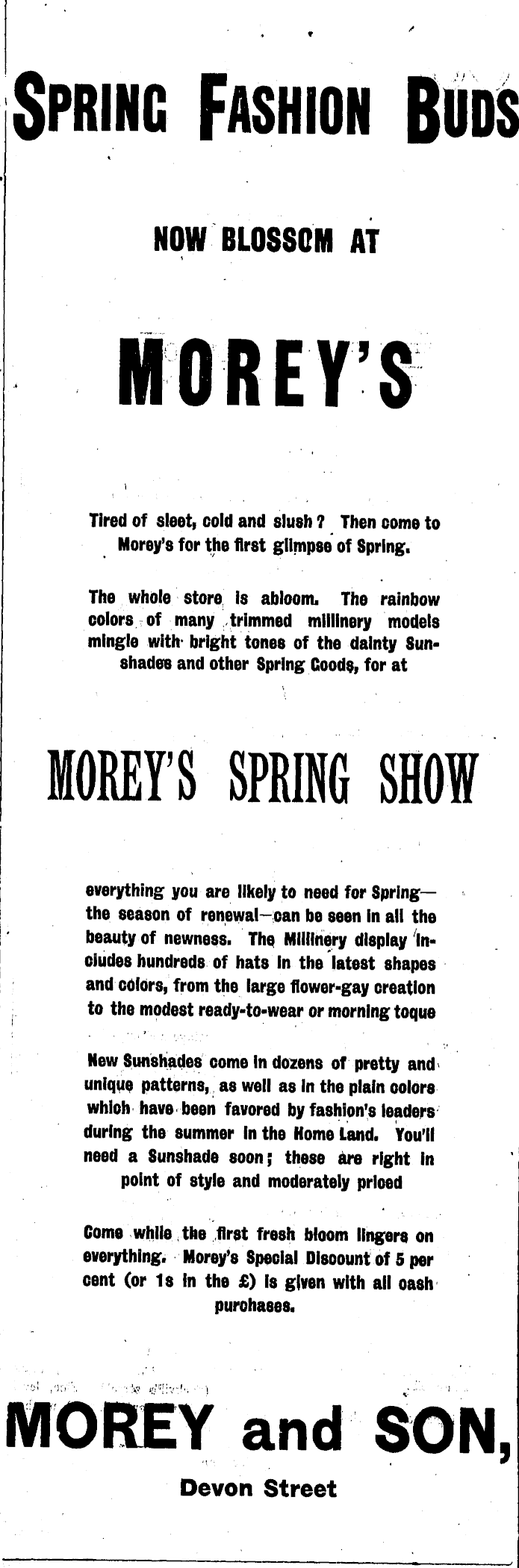 SPRING FASHION BUDS

NOW BLOSSCM AT

MOREY'S

Tired of sleet, cold and slush? Then come to Morey's for the first glimpse of Spring.

The whole store is abloom. The rainbow colors of many trimmed millinery models mingle with bright tones of the dainty Sunshades and other Spring Coods, for at

MOREY'S SPRING SHOW

everything you are likely to need for Spring—the season of renewal—can be seen in all the beauty of newness. The Millinery display includes hundreds of hats in the latest shapes and colors, from the large flower-gay creation to the modest ready-to-wear or morning toque

New Sunshades come in dozens of pretty and unique patterns, as well as in the plain colors which have been favored by fashion's leaders during the summer in the Home Land. You'll need a Sunshade soon; these are right in point of style and moderately priced

Come while the first fresh bloom lingers on everything. Morey's Special Discount of 5 per cent (or 1s in the £) is given with all oash purchases.

MOREY and SON,

Devon Street